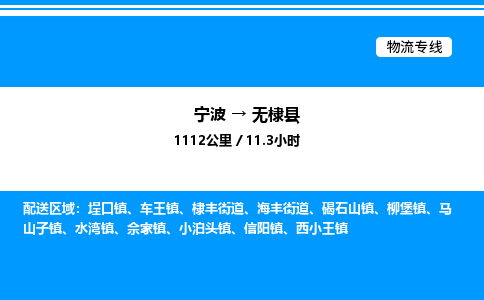 物流专线

宁波 → 无棣县

1112公里 / 11.3小时

配送区域：埕口镇、车王镇、棣丰街道、海丰街道、碣石山镇、柳堡镇、马山子镇、水湾镇、佘家镇、小泊头镇、信阳镇、西小王镇